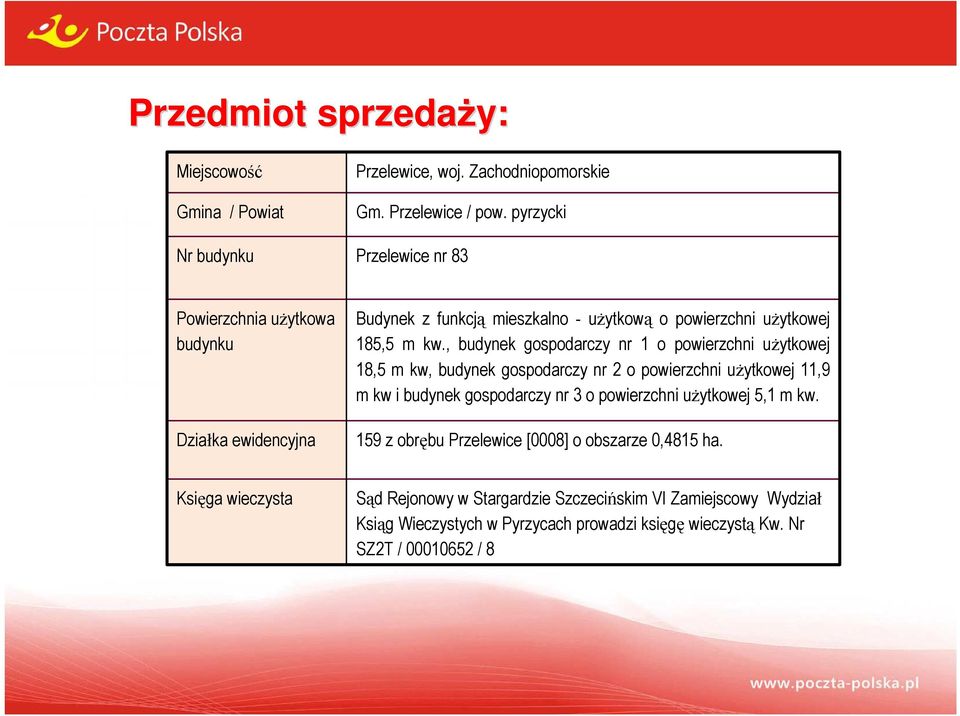 Poczta Polska

Przedmiot sprzedaży:

| | |
|---|---|
| Miejscowość | Przelewice, woj. Zachodniopomorskie |
| Gmina / Powiat | Gm. Przelewice / pow. pyrzycki |
| Nr budynku | Przelewice nr 83 |
| Powierzchnia użytkowa budynku | Budynek z funkcją mieszkalno - użytkową o powierzchni użytkowej 185,5 m kw., budynek gospodarczy nr 1 o powierzchni użytkowej 18,5 m kw, budynek gospodarczy nr 2 o powierzchni użytkowej 11,9 m kw i budynek gospodarczy nr 3 o powierzchni użytkowej 5,1 m kw. |
| Działka ewidencyjna | 159 z obrębu Przelewice [0008] o obszarze 0,4815 ha. |
| Księga wieczysta | Sąd Rejonowy w Stargardzie Szczecińskim VI Zamiejscowy Wydział Ksiąg Wieczystych w Pyrzycach prowadzi księgę wieczystą Kw. Nr SZ2T / 00010652 / 8 |

www.poczta-polska.pl